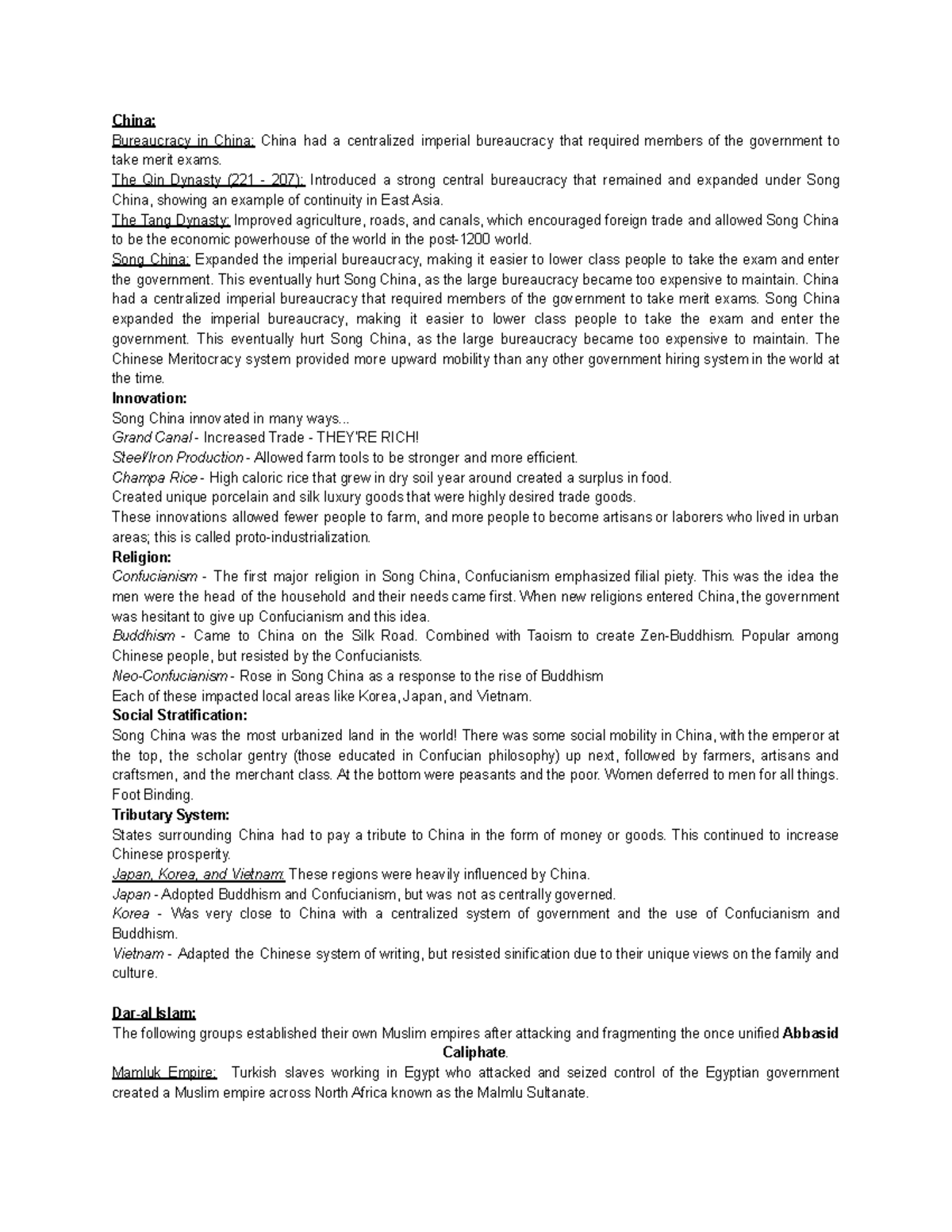 China:
Bureaucracy in China: China had a centralized imperial bureaucracy that required members of the government to take merit exams.
The Qin Dynasty (221 - 207): Introduced a strong central bureaucracy that remained and expanded under Song China, showing an example of continuity in East Asia.
The Tang Dynasty: Improved agriculture, roads, and canals, which encouraged foreign trade and allowed Song China to be the economic powerhouse of the world in the post-1200 world.
Song China: Expanded the imperial bureaucracy, making it easier to lower class people to take the exam and enter the government. This eventually hurt Song China, as the large bureaucracy became too expensive to maintain. China had a centralized imperial bureaucracy that required members of the government to take merit exams. Song China expanded the imperial bureaucracy, making it easier to lower class people to take the exam and enter the government. This eventually hurt Song China, as the large bureaucracy became too expensive to maintain. The Chinese Meritocracy system provided more upward mobility than any other government hiring system in the world at the time.
Innovation:
Song China innovated in many ways...
Grand Canal - Increased Trade - THEY'RE RICH!
Steel/Iron Production - Allowed farm tools to be stronger and more efficient.
Champa Rice - High caloric rice that grew in dry soil year around created a surplus in food.
Created unique porcelain and silk luxury goods that were highly desired trade goods.
These innovations allowed fewer people to farm, and more people to become artisans or laborers who lived in urban areas; this is called proto-industrialization.
Religion:
Confucianism - The first major religion in Song China, Confucianism emphasized filial piety. This was the idea the men were the head of the household and their needs came first. When new religions entered China, the government was hesitant to give up Confucianism and this idea.
Buddhism - Came to China on the Silk Road. Combined with Taoism to create Zen-Buddhism. Popular among Chinese people, but resisted by the Confucianists.
Neo-Confucianism - Rose in Song China as a response to the rise of Buddhism
Each of these impacted local areas like Korea, Japan, and Vietnam.
Social Stratification:
Song China was the most urbanized land in the world! There was some social mobility in China, with the emperor at the top, the scholar gentry (those educated in Confucian philosophy) up next, followed by farmers, artisans and craftsmen, and the merchant class. At the bottom were peasants and the poor. Women deferred to men for all things. Foot Binding.
Tributary System:
States surrounding China had to pay a tribute to China in the form of money or goods. This continued to increase Chinese prosperity.
Japan, Korea, and Vietnam: These regions were heavily influenced by China.
Japan - Adopted Buddhism and Confucianism, but was not as centrally governed.
Korea - Was very close to China with a centralized system of government and the use of Confucianism and Buddhism.
Vietnam - Adapted the Chinese system of writing, but resisted sinification due to their unique views on the family and culture.

Dar-al Islam:
The following groups established their own Muslim empires after attacking and fragmenting the once unified Abbasid Caliphate.
Mamluk Empire: Turkish slaves working in Egypt who attacked and seized control of the Egyptian government created a Muslim empire across North Africa known as the Malmlu Sultanate.